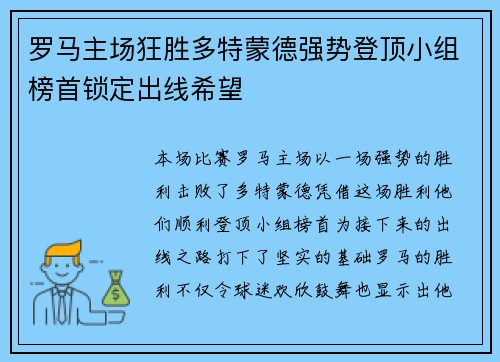 罗马主场狂胜多特蒙德强势登顶小组榜首锁定出线希望

本场比赛罗马主场以一场强势的胜利击败了多特蒙德凭借这场胜利他们顺利登顶小组榜首为接下来的出线之路打下了坚实的基础罗马的胜利不仅令球迷欢欣鼓舞也显示出他

$